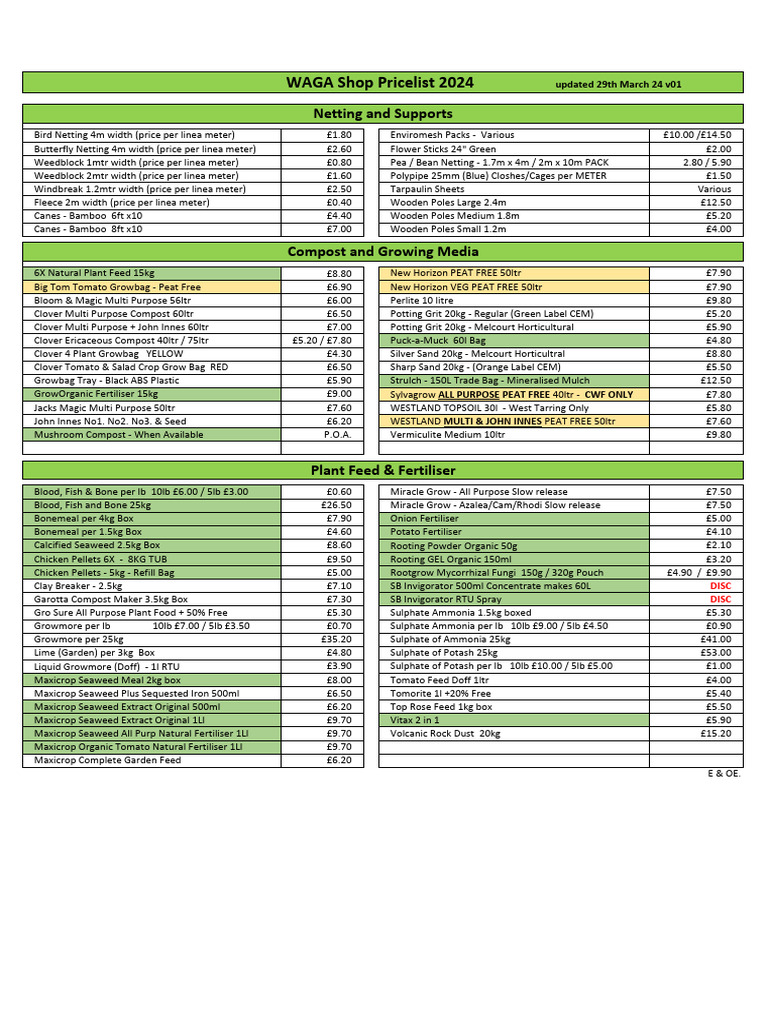 WAGA Shop Pricelist 2024 updated 29th March 24 v01

Netting and Supports

| | |
|---|---|
| Bird Netting 4m width (price per linea meter) | £1.80 |
| Butterfly Netting 4m width (price per linea meter) | £2.60 |
| Weedblock 1mtr width (price per linea meter) | £0.80 |
| Weedblock 2mtr width (price per linea meter) | £1.60 |
| Windbreak 1.2mtr width (price per linea meter) | £2.50 |
| Fleece 2m width (price per linea meter) | £0.40 |
| Canes - Bamboo 6ft x10 | £4.40 |
| Canes - Bamboo 8ft x10 | £7.00 |

| | |
|---|---|
| Enviromesh Packs - Various | £10.00 /£14.50 |
| Flower Sticks 24" Green | £2.00 |
| Pea / Bean Netting - 1.7m x 4m / 2m x 10m PACK | 2.80 / 5.90 |
| Polypipe 25mm (Blue) Closhes/Cages per METER | £1.50 |
| Tarpaulin Sheets | Various |
| Wooden Poles Large 2.4m | £12.50 |
| Wooden Poles Medium 1.8m | £5.20 |
| Wooden Poles Small 1.2m | £4.00 |

Compost and Growing Media

| | |
|---|---|
| 6X Natural Plant Feed 15kg | £8.80 |
| Big Tom Tomato Growbag - Peat Free | £6.90 |
| Bloom & Magic Multi Purpose 56ltr | £6.00 |
| Clover Multi Purpose Compost 60ltr | £6.50 |
| Clover Multi Purpose + John Innes 60ltr | £7.00 |
| Clover Ericaceous Compost 40ltr / 75ltr | £5.20 / £7.80 |
| Clover 4 Plant Growbag YELLOW | £4.30 |
| Clover Tomato & Salad Crop Grow Bag RED | £6.50 |
| Growbag Tray - Black ABS Plastic | £5.90 |
| GrowOrganic Fertiliser 15kg | £9.00 |
| Jacks Magic Multi Purpose 50ltr | £7.60 |
| John Innes No1. No2. No3. & Seed | £6.20 |
| Mushroom Compost - When Available | P.O.A. |

| | |
|---|---|
| New Horizon PEAT FREE 50ltr | £7.90 |
| New Horizon VEG PEAT FREE 50ltr | £7.90 |
| Perlite 10 litre | £9.80 |
| Potting Grit 20kg - Regular (Green Label CEM) | £5.20 |
| Potting Grit 20kg - Melcourt Horticultural | £5.90 |
| Puck-a-Muck 60l Bag | £4.80 |
| Silver Sand 20kg - Melcourt Horticultral | £8.80 |
| Sharp Sand 20kg - (Orange Label CEM) | £5.50 |
| Strulch - 150L Trade Bag - Mineralised Mulch | £12.50 |
| Sylvagrow ALL PURPOSE PEAT FREE 40ltr - CWF ONLY | £7.80 |
| WESTLAND TOPSOIL 30l - West Tarring Only | £5.80 |
| WESTLAND MULTI & JOHN INNES PEAT FREE 50ltr | £7.60 |
| Vermiculite Medium 10ltr | £9.80 |

Plant Feed & Fertiliser

| | |
|---|---|
| Blood, Fish & Bone per lb 10lb £6.00 / 5lb £3.00 | £0.60 |
| Blood, Fish and Bone 25kg | £26.50 |
| Bonemeal per 4kg Box | £7.90 |
| Bonemeal per 1.5kg Box | £4.60 |
| Calcified Seaweed 2.5kg Box | £8.60 |
| Chicken Pellets 6X - 8KG TUB | £9.50 |
| Chicken Pellets - 5kg - Refill Bag | £5.00 |
| Clay Breaker - 2.5kg | £7.10 |
| Garotta Compost Maker 3.5kg Box | £7.30 |
| Gro Sure All Purpose Plant Food + 50% Free | £5.30 |
| Growmore per lb 10lb £7.00 / 5lb £3.50 | £0.70 |
| Growmore per 25kg | £35.20 |
| Lime (Garden) per 3kg Box | £4.80 |
| Liquid Growmore (Doff) - 1l RTU | £3.90 |
| Maxicrop Seaweed Meal 2kg box | £8.00 |
| Maxicrop Seaweed Plus Sequested Iron 500ml | £6.50 |
| Maxicrop Seaweed Extract Original 500ml | £6.20 |
| Maxicrop Seaweed Extract Original 1Ll | £9.70 |
| Maxicrop Seaweed All Purp Natural Fertiliser 1Ll | £9.70 |
| Maxicrop Organic Tomato Natural Fertiliser 1Ll | £9.70 |
| Maxicrop Complete Garden Feed | £6.20 |

| | |
|---|---|
| Miracle Grow - All Purpose Slow release | £7.50 |
| Miracle Grow - Azalea/Cam/Rhodi Slow release | £7.50 |
| Onion Fertiliser | £5.00 |
| Potato Fertiliser | £4.10 |
| Rooting Powder Organic 50g | £2.10 |
| Rooting GEL Organic 150ml | £3.20 |
| Rootgrow Mycorrhizal Fungi 150g / 320g Pouch | £4.90 / £9.90 |
| SB Invigorator 500ml Concentrate makes 60L | DISC |
| SB Invigorator RTU Spray | DISC |
| Sulphate Ammonia 1.5kg boxed | £5.30 |
| Sulphate Ammonia per lb 10lb £9.00 / 5lb £4.50 | £0.90 |
| Sulphate of Ammonia 25kg | £41.00 |
| Sulphate of Potash 25kg | £53.00 |
| Sulphate of Potash per lb 10lb £10.00 / 5lb £5.00 | £1.00 |
| Tomato Feed Doff 1ltr | £4.00 |
| Tomorite 1l +20% Free | £5.40 |
| Top Rose Feed 1kg box | £5.50 |
| Vitax 2 in 1 | £5.90 |
| Volcanic Rock Dust 20kg | £15.20 |

E & OE.